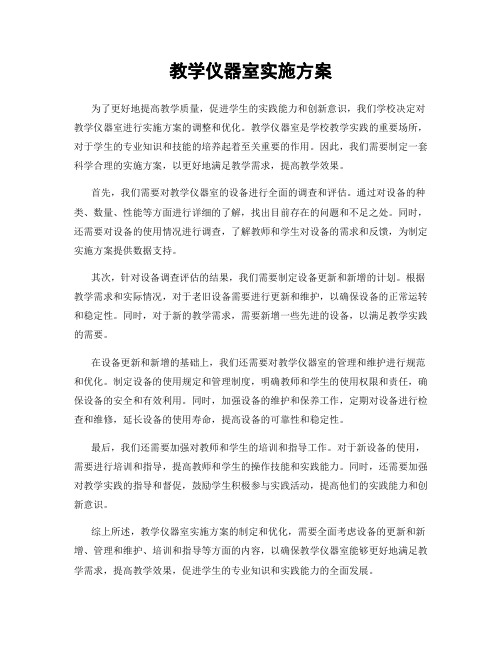 教学仪器室实施方案

为了更好地提高教学质量，促进学生的实践能力和创新意识，我们学校决定对教学仪器室进行实施方案的调整和优化。教学仪器室是学校教学实践的重要场所，对于学生的专业知识和技能的培养起着至关重要的作用。因此，我们需要制定一套科学合理的实施方案，以更好地满足教学需求，提高教学效果。

首先，我们需要对教学仪器室的设备进行全面的调查和评估。通过对设备的种类、数量、性能等方面进行详细的了解，找出目前存在的问题和不足之处。同时，还需要对设备的使用情况进行调查，了解教师和学生对设备的需求和反馈，为制定实施方案提供数据支持。

其次，针对设备调查评估的结果，我们需要制定设备更新和新增的计划。根据教学需求和实际情况，对于老旧设备需要进行更新和维护，以确保设备的正常运转和稳定性。同时，对于新的教学需求，需要新增一些先进的设备，以满足教学实践的需要。

在设备更新和新增的基础上，我们还需要对教学仪器室的管理和维护进行规范和优化。制定设备的使用规定和管理制度，明确教师和学生的使用权限和责任，确保设备的安全和有效利用。同时，加强设备的维护和保养工作，定期对设备进行检查和维修，延长设备的使用寿命，提高设备的可靠性和稳定性。

最后，我们还需要加强对教师和学生的培训和指导工作。对于新设备的使用，需要进行培训和指导，提高教师和学生的操作技能和实践能力。同时，还需要加强对教学实践的指导和督促，鼓励学生积极参与实践活动，提高他们的实践能力和创新意识。

综上所述，教学仪器室实施方案的制定和优化，需要全面考虑设备的更新和新增、管理和维护、培训和指导等方面的内容，以确保教学仪器室能够更好地满足教学需求，提高教学效果，促进学生的专业知识和实践能力的全面发展。